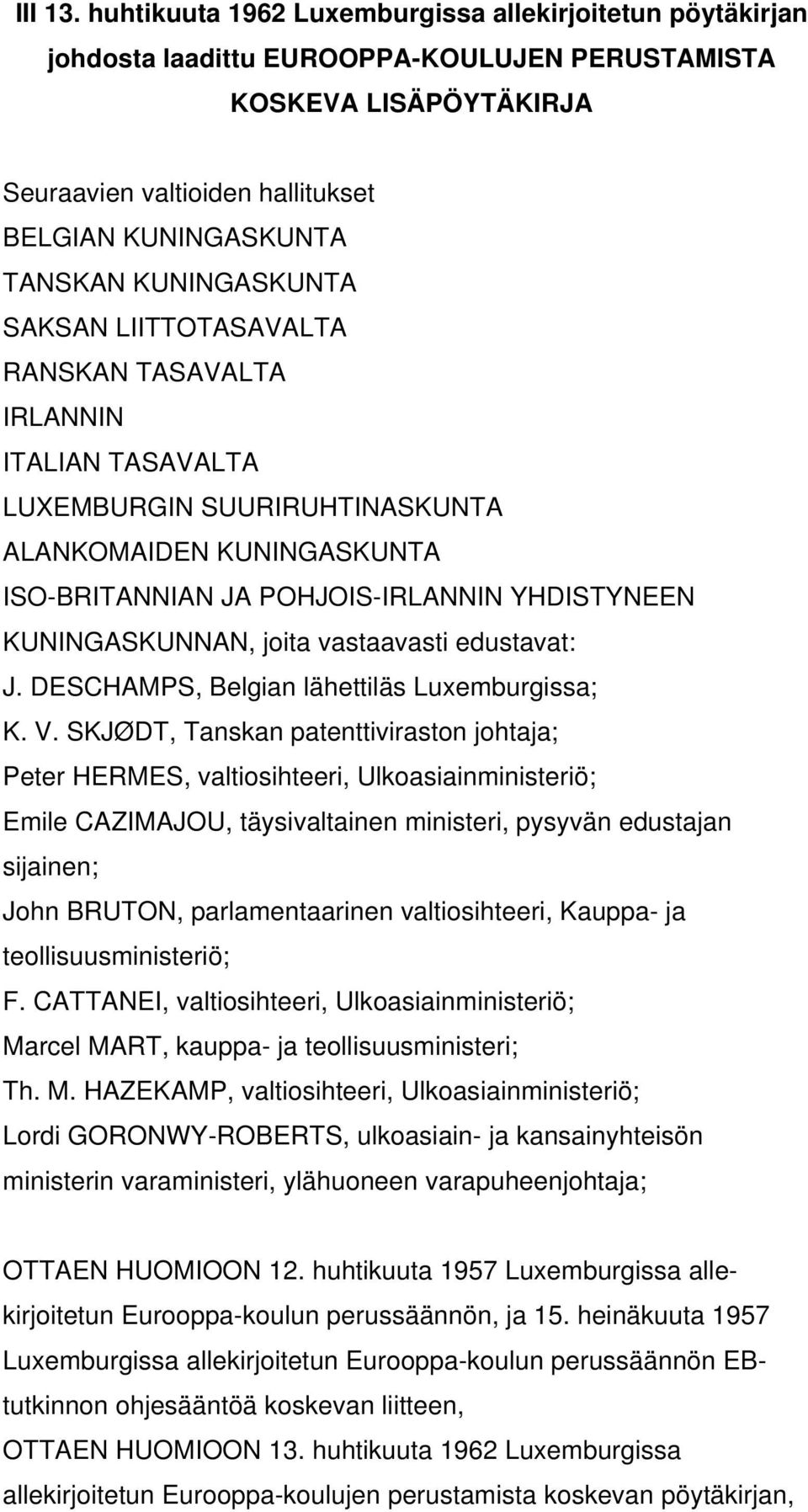 III 13. huhtikuuta 1962 Luxemburgissa allekirjoitetun pöytäkirjan johdosta laadittu EUROOPPA-KOULUJEN PERUSTAMISTA KOSKEVA LISÄPÖYTÄKIRJA

Seuraavien valtioiden hallitukset
BELGIAN KUNINGASKUNTA
TANSKAN KUNINGASKUNTA
SAKSAN LIITTOTASAVALTA
RANSKAN TASAVALTA
IRLANNIN
ITALIAN TASAVALTA
LUXEMBURGIN SUURIRUHTINASKUNTA
ALANKOMAIDEN KUNINGASKUNTA
ISO-BRITANNIAN JA POHJOIS-IRLANNIN YHDISTYNEEN KUNINGASKUNNAN, joita vastaavasti edustavat:
J. DESCHAMPS, Belgian lähettiläs Luxemburgissa;
K. V. SKJØDT, Tanskan patenttiviraston johtaja;
Peter HERMES, valtiosihteeri, Ulkoasiainministeriö;
Emile CAZIMAJOU, täysivaltainen ministeri, pysyvän edustajan sijainen;
John BRUTON, parlamentaarinen valtiosihteeri, Kauppa- ja teollisuusministeriö;
F. CATTANEI, valtiosihteeri, Ulkoasiainministeriö;
Marcel MART, kauppa- ja teollisuusministeri;
Th. M. HAZEKAMP, valtiosihteeri, Ulkoasiainministeriö;
Lordi GORONWY-ROBERTS, ulkoasiain- ja kansainyhteisön ministerin varaministeri, ylähuoneen varapuheenjohtaja;

OTTAEN HUOMIOON 12. huhtikuuta 1957 Luxemburgissa allekirjoitetun Eurooppa-koulun perussäännön, ja 15. heinäkuuta 1957 Luxemburgissa allekirjoitetun Eurooppa-koulun perussäännön EB-tutkinnon ohjesääntöä koskevan liitteen,
OTTAEN HUOMIOON 13. huhtikuuta 1962 Luxemburgissa allekirjoitetun Eurooppa-koulujen perustamista koskevan pöytäkirjan,